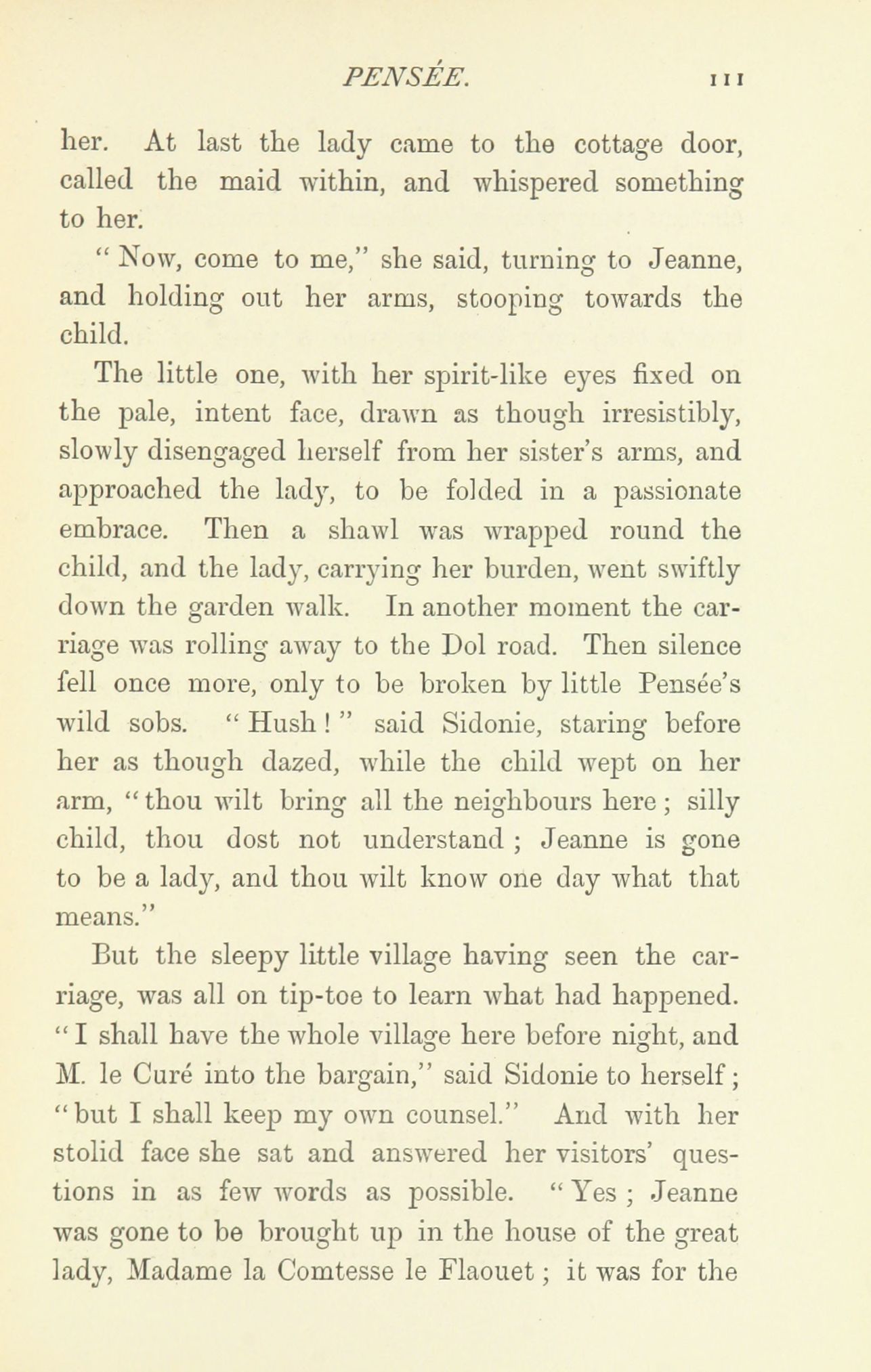 PENSÉE. 111

her. At last the lady came to the cottage door, called the maid within, and whispered something to her.

"Now, come to me," she said, turning to Jeanne, and holding out her arms, stooping towards the child.

The little one, with her spirit-like eyes fixed on the pale, intent face, drawn as though irresistibly, slowly disengaged herself from her sister's arms, and approached the lady, to be folded in a passionate embrace. Then a shawl was wrapped round the child, and the lady, carrying her burden, went swiftly down the garden walk. In another moment the carriage was rolling away to the Dol road. Then silence fell once more, only to be broken by little Pensée's wild sobs. "Hush!" said Sidonie, staring before her as though dazed, while the child wept on her arm, "thou wilt bring all the neighbours here; silly child, thou dost not understand; Jeanne is gone to be a lady, and thou wilt know one day what that means."

But the sleepy little village having seen the carriage, was all on tip-toe to learn what had happened. "I shall have the whole village here before night, and M. le Curé into the bargain," said Sidonie to herself; "but I shall keep my own counsel." And with her stolid face she sat and answered her visitors' questions in as few words as possible. "Yes; Jeanne was gone to be brought up in the house of the great lady, Madame la Comtesse le Flaouet; it was for the